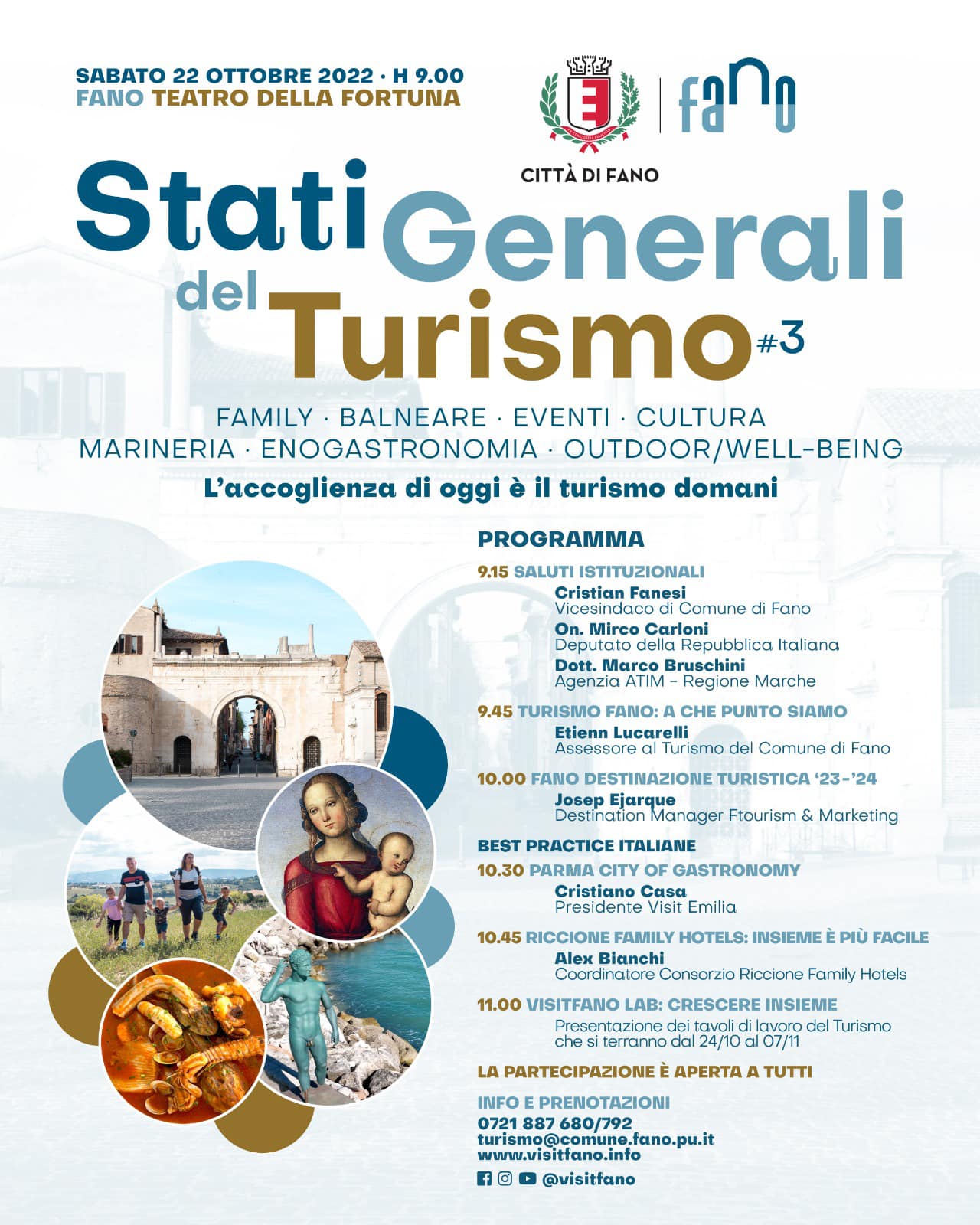 SABATO 22 OTTOBRE 2022 · H 9.00
FANO TEATRO DELLA FORTUNA

CITTÀ DI FANO

fano

Stati Generali del Turismo #3

FAMILY · BALNEARE · EVENTI · CULTURA
MARINERIA · ENOGASTRONOMIA · OUTDOOR/WELL-BEING

L'accoglienza di oggi è il turismo domani

PROGRAMMA

9.15 SALUTI ISTITUZIONALI
Cristian Fanesi
Vicesindaco di Comune di Fano
On. Mirco Carloni
Deputato della Repubblica Italiana
Dott. Marco Bruschini
Agenzia ATIM - Regione Marche

9.45 TURISMO FANO: A CHE PUNTO SIAMO
Etienn Lucarelli
Assessore al Turismo del Comune di Fano

10.00 FANO DESTINAZIONE TURISTICA '23-'24
Josep Ejarque
Destination Manager Ftourism & Marketing

BEST PRACTICE ITALIANE
10.30 PARMA CITY OF GASTRONOMY
Cristiano Casa
Presidente Visit Emilia

10.45 RICCIONE FAMILY HOTELS: INSIEME È PIÙ FACILE
Alex Bianchi
Coordinatore Consorzio Riccione Family Hotels

11.00 VISITFANO LAB: CRESCERE INSIEME
Presentazione dei tavoli di lavoro del Turismo che si terranno dal 24/10 al 07/11

LA PARTECIPAZIONE È APERTA A TUTTI

INFO E PRENOTAZIONI
0721 887 680/792
turismo@comune.fano.pu.it
www.visitfano.info
@visitfano